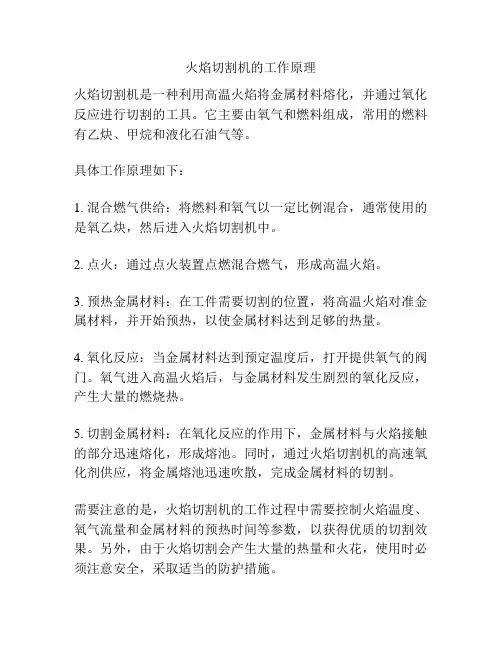 火焰切割机的工作原理

火焰切割机是一种利用高温火焰将金属材料熔化，并通过氧化反应进行切割的工具。它主要由氧气和燃料组成，常用的燃料有乙炔、甲烷和液化石油气等。

具体工作原理如下：

1. 混合燃气供给：将燃料和氧气以一定比例混合，通常使用的是氧乙炔，然后进入火焰切割机中。

2. 点火：通过点火装置点燃混合燃气，形成高温火焰。

3. 预热金属材料：在工件需要切割的位置，将高温火焰对准金属材料，并开始预热，以使金属材料达到足够的热量。

4. 氧化反应：当金属材料达到预定温度后，打开提供氧气的阀门。氧气进入高温火焰后，与金属材料发生剧烈的氧化反应，产生大量的燃烧热。

5. 切割金属材料：在氧化反应的作用下，金属材料与火焰接触的部分迅速熔化，形成熔池。同时，通过火焰切割机的高速氧化剂供应，将金属熔池迅速吹散，完成金属材料的切割。

需要注意的是，火焰切割机的工作过程中需要控制火焰温度、氧气流量和金属材料的预热时间等参数，以获得优质的切割效果。另外，由于火焰切割会产生大量的热量和火花，使用时必须注意安全，采取适当的防护措施。